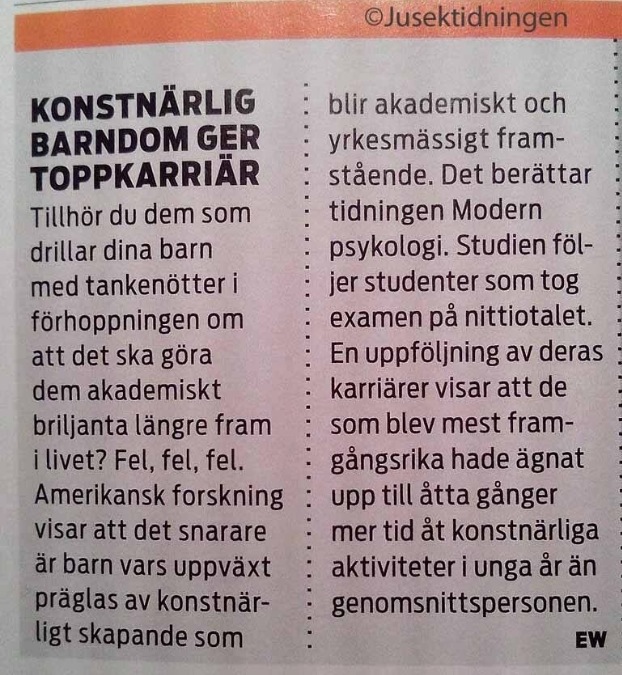 ©Jusektidningen

KONSTNÄRLIG BARNDOM GER TOPPKARRIÄR

Tillhör du dem som drillar dina barn med tankenötter i förhoppningen om att det ska göra dem akademiskt briljanta längre fram i livet? Fel, fel, fel. Amerikansk forskning visar att det snarare är barn vars uppväxt präglas av konstnärligt skapande som blir akademiskt och yrkesmässigt framstående. Det berättar tidningen Modern psykologi. Studien följer studenter som tog examen på nittiotalet. En uppföljning av deras karriärer visar att de som blev mest framgångsrika hade ägnat upp till åtta gånger mer tid åt konstnärliga aktiviteter i unga år än genomsnittspersonen.

EW